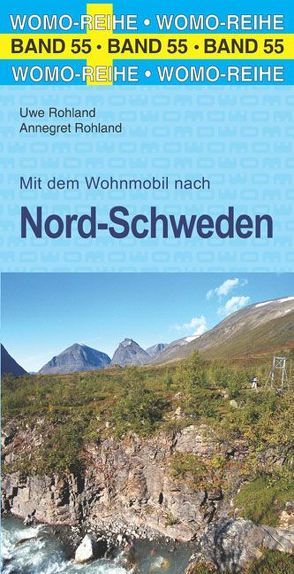 WOMO-REIHE • WOMO-REIHE
BAND 55 • BAND 55 • BAND 55
WOMO-REIHE • WOMO-REIHE

Uwe Rohland
Annegret Rohland

Mit dem Wohnmobil nach
Nord-Schweden